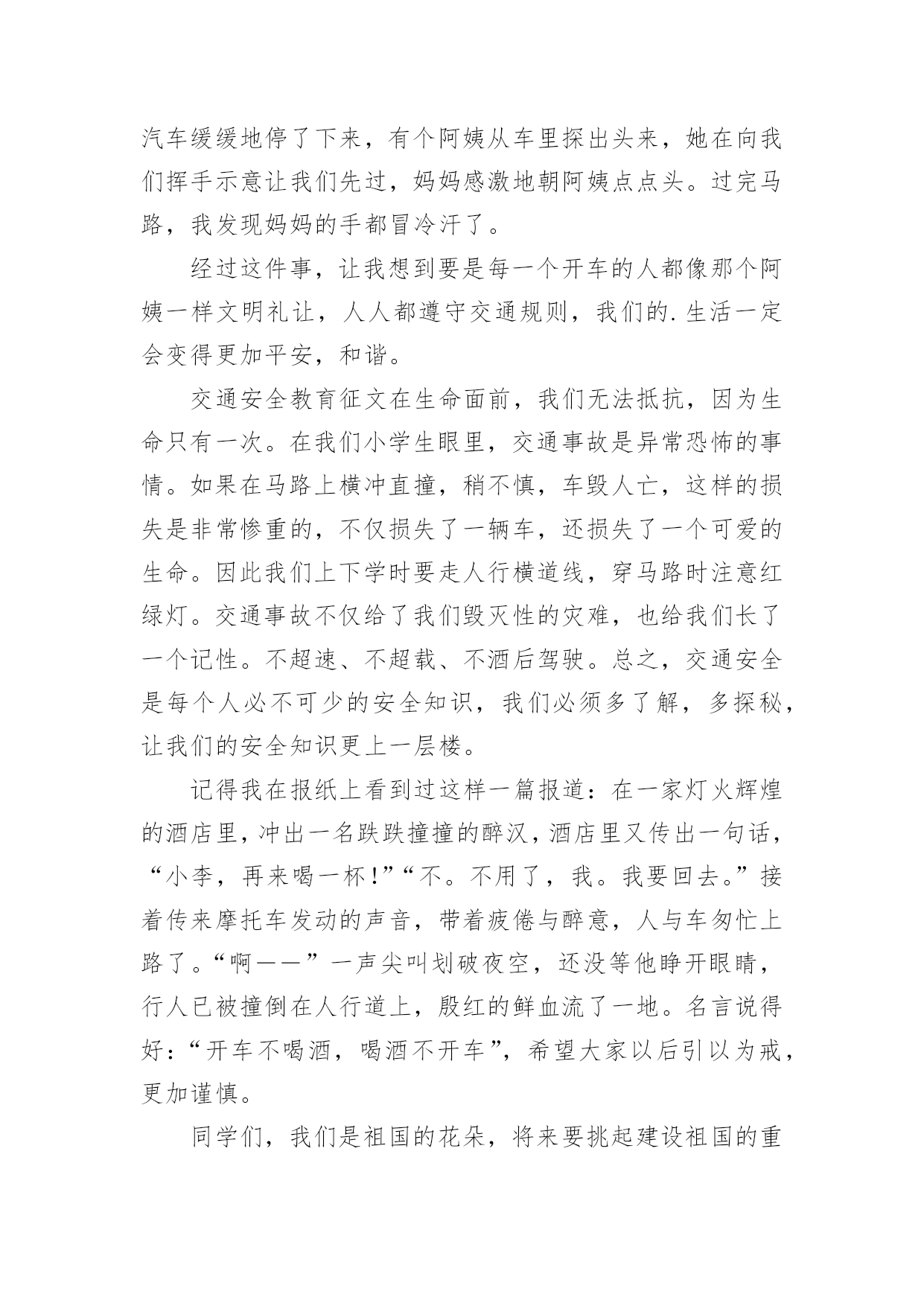 汽车缓缓地停了下来，有个阿姨从车里探出头来，她在向我们挥手示意让我们先过，妈妈感激地朝阿姨点点头。过完马路，我发现妈妈的手都冒冷汗了。

经过这件事，让我想到要是每一个开车的人都像那个阿姨一样文明礼让，人人都遵守交通规则，我们的.生活一定会变得更加平安，和谐。

交通安全教育征文在生命面前，我们无法抵抗，因为生命只有一次。在我们小学生眼里，交通事故是异常恐怖的事情。如果在马路上横冲直撞，稍不慎，车毁人亡，这样的损失是非常惨重的，不仅损失了一辆车，还损失了一个可爱的生命。因此我们上下学时要走人行横道线，穿马路时注意红绿灯。交通事故不仅给了我们毁灭性的灾难，也给我们长了一个记性。不超速、不超载、不酒后驾驶。总之，交通安全是每个人必不可少的安全知识，我们必须多了解，多探秘，让我们的安全知识更上一层楼。

记得我在报纸上看到过这样一篇报道：在一家灯火辉煌的酒店里，冲出一名跌跌撞撞的醉汉，酒店里又传出一句话，“小李，再来喝一杯！”“不。不用了，我。我要回去。”接着传来摩托车发动的声音，带着疲倦与醉意，人与车匆忙上路了。“啊——”一声尖叫划破夜空，还没等他睁开眼睛，行人已被撞倒在人行道上，殷红的鲜血流了一地。名言说得好：“开车不喝酒，喝酒不开车”，希望大家以后引以为戒，更加谨慎。

同学们，我们是祖国的花朵，将来要挑起建设祖国的重